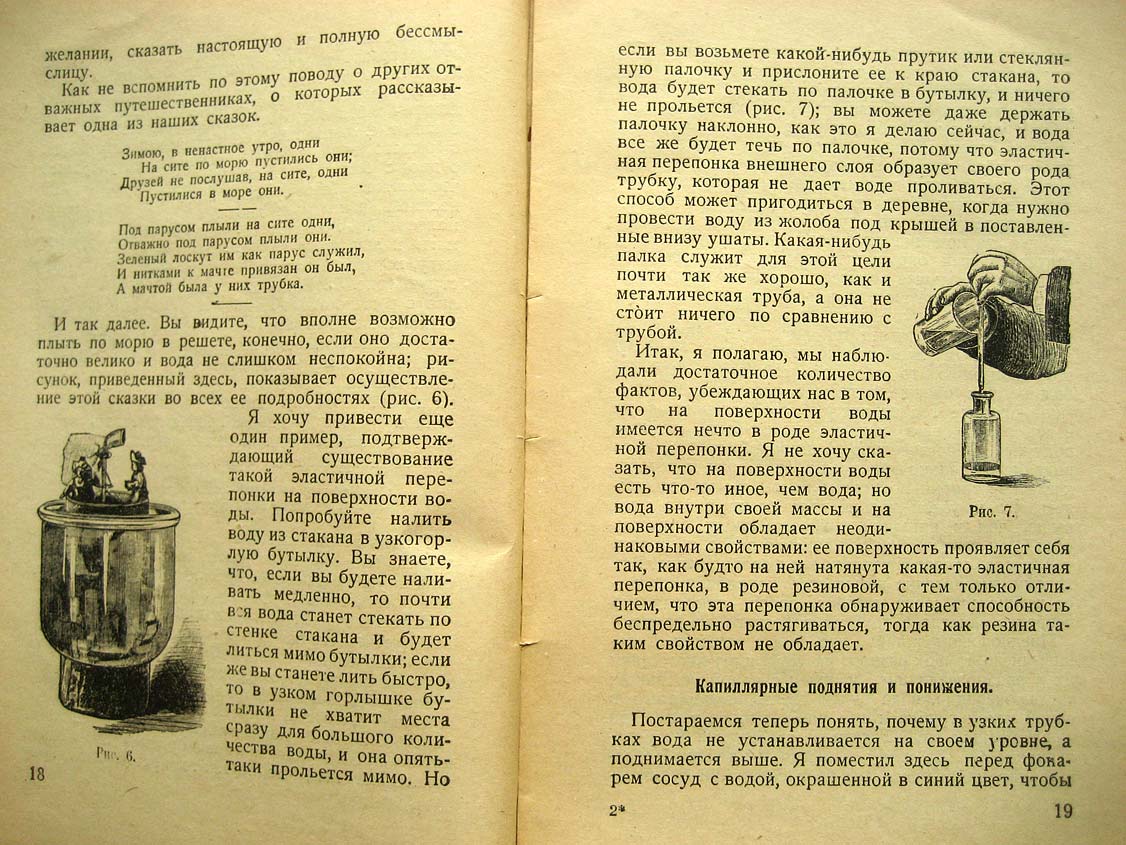 желании, сказать настоящую и полную бессмыслицу.

Как не вспомнить по этому поводу о других отважных путешественниках, о которых рассказывает одна из наших сказок.

Зимою, в ненастное утро, одни
На сите по морю пустились они;
Друзей не послушав, на сите, одни
Пустилися в море они.

Под парусом плыли на сите одни,
Отважно под парусом плыли они.
Зеленый лоскут им как парус служил,
И нитками к мачте привязан он был,
А мачтой была у них трубка.

И так далее. Вы видите, что вполне возможно плыть по морю в решете, конечно, если оно достаточно велико и вода не слишком неспокойна; рисунок, приведенный здесь, показывает осуществление этой сказки во всех ее подробностях (рис. 6).

Я хочу привести еще один пример, подтверждающий существование такой эластичной перепонки на поверхности воды. Попробуйте налить воду из стакана в узкогорлую бутылку. Вы знаете, что, если вы будете наливать медленно, то почти вся вода станет стекать по стенке стакана и будет литься мимо бутылки; если же вы станете лить быстро, то в узком горлышке бутылки не хватит места сразу для большого количества воды, и она опять-таки прольется мимо. Но

Рис. 6.

18

если вы возьмете какой-нибудь прутик или стеклянную палочку и прислоните ее к краю стакана, то вода будет стекать по палочке в бутылку, и ничего не прольется (рис. 7); вы можете даже держать палочку наклонно, как это я делаю сейчас, и вода все же будет течь по палочке, потому что эластичная перепонка внешнего слоя образует своего рода трубку, которая не дает воде проливаться. Этот способ может пригодиться в деревне, когда нужно провести воду из жолоба под крышей в поставленные внизу ушаты. Какая-нибудь палка служит для этой цели почти так же хорошо, как и металлическая труба, а она не сто̀ит ничего по сравнению с трубой.

Итак, я полагаю, мы наблюдали достаточное количество фактов, убеждающих нас в том, что на поверхности воды имеется нечто в роде эластичной перепонки. Я не хочу сказать, что на поверхности воды есть что-то иное, чем вода; но вода внутри своей массы и на поверхности обладает неодинаковыми свойствами: ее поверхность проявляет себя так, как будто на ней натянута какая-то эластичная перепонка, в роде резиновой, с тем только отличием, что эта перепонка обнаруживает способность беспредельно растягиваться, тогда как резина таким свойством не обладает.

Рис. 7.

Капиллярные поднятия и понижения.

Постараемся теперь понять, почему в узких трубках вода не устанавливается на своем уровне, а поднимается выше. Я поместил здесь перед фокарем сосуд с водой, окрашенной в синий цвет, чтобы

2*

19